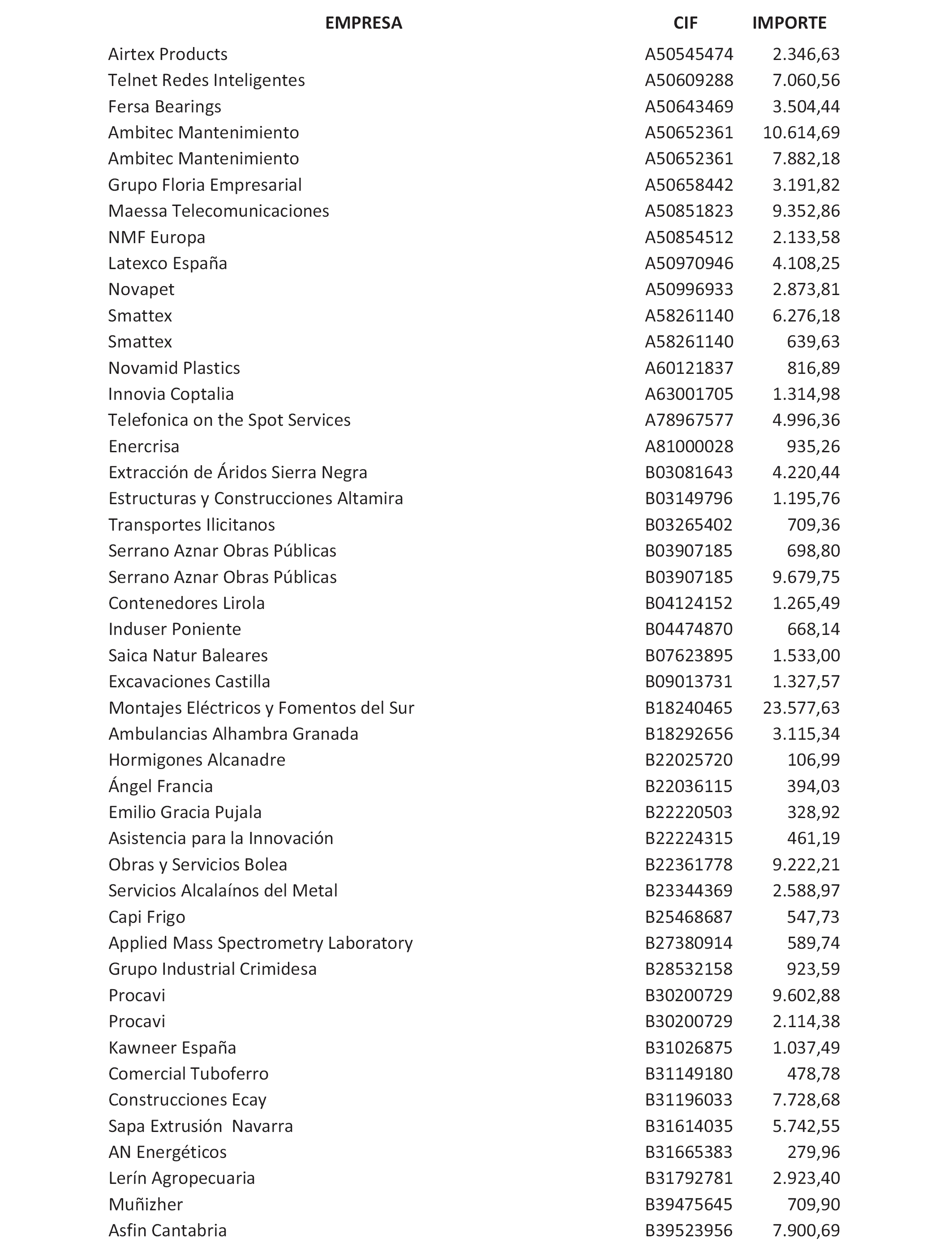 | EMPRESA | CIF | IMPORTE |
|---|---|---|
| Airtex Products | A50545474 | 2.346,63 |
| Telnet Redes Inteligentes | A50609288 | 7.060,56 |
| Fersa Bearings | A50643469 | 3.504,44 |
| Ambitec Mantenimiento | A50652361 | 10.614,69 |
| Ambitec Mantenimiento | A50652361 | 7.882,18 |
| Grupo Floria Empresarial | A50658442 | 3.191,82 |
| Maessa Telecomunicaciones | A50851823 | 9.352,86 |
| NMF Europa | A50854512 | 2.133,58 |
| Latexco España | A50970946 | 4.108,25 |
| Novapet | A50996933 | 2.873,81 |
| Smattex | A58261140 | 6.276,18 |
| Smattex | A58261140 | 639,63 |
| Novamid Plastics | A60121837 | 816,89 |
| Innovia Coptalia | A63001705 | 1.314,98 |
| Telefonica on the Spot Services | A78967577 | 4.996,36 |
| Enercrisa | A81000028 | 935,26 |
| Extracción de Áridos Sierra Negra | B03081643 | 4.220,44 |
| Estructuras y Construcciones Altamira | B03149796 | 1.195,76 |
| Transportes Ilicitanos | B03265402 | 709,36 |
| Serrano Aznar Obras Públicas | B03907185 | 698,80 |
| Serrano Aznar Obras Públicas | B03907185 | 9.679,75 |
| Contenedores Lirola | B04124152 | 1.265,49 |
| Induser Poniente | B04474870 | 668,14 |
| Saica Natur Baleares | B07623895 | 1.533,00 |
| Excavaciones Castilla | B09013731 | 1.327,57 |
| Montajes Eléctricos y Fomentos del Sur | B18240465 | 23.577,63 |
| Ambulancias Alhambra Granada | B18292656 | 3.115,34 |
| Hormigones Alcanadre | B22025720 | 106,99 |
| Ángel Francia | B22036115 | 394,03 |
| Emilio Gracia Pujala | B22220503 | 328,92 |
| Asistencia para la Innovación | B22224315 | 461,19 |
| Obras y Servicios Bolea | B22361778 | 9.222,21 |
| Servicios Alcalaínos del Metal | B23344369 | 2.588,97 |
| Capi Frigo | B25468687 | 547,73 |
| Applied Mass Spectrometry Laboratory | B27380914 | 589,74 |
| Grupo Industrial Crimidesa | B28532158 | 923,59 |
| Procavi | B30200729 | 9.602,88 |
| Procavi | B30200729 | 2.114,38 |
| Kawneer España | B31026875 | 1.037,49 |
| Comercial Tuboferro | B31149180 | 478,78 |
| Construcciones Ecay | B31196033 | 7.728,68 |
| Sapa Extrusión Navarra | B31614035 | 5.742,55 |
| AN Energéticos | B31665383 | 279,96 |
| Lerín Agropecuaria | B31792781 | 2.923,40 |
| Muñizher | B39475645 | 709,90 |
| Asfin Cantabria | B39523956 | 7.900,69 |